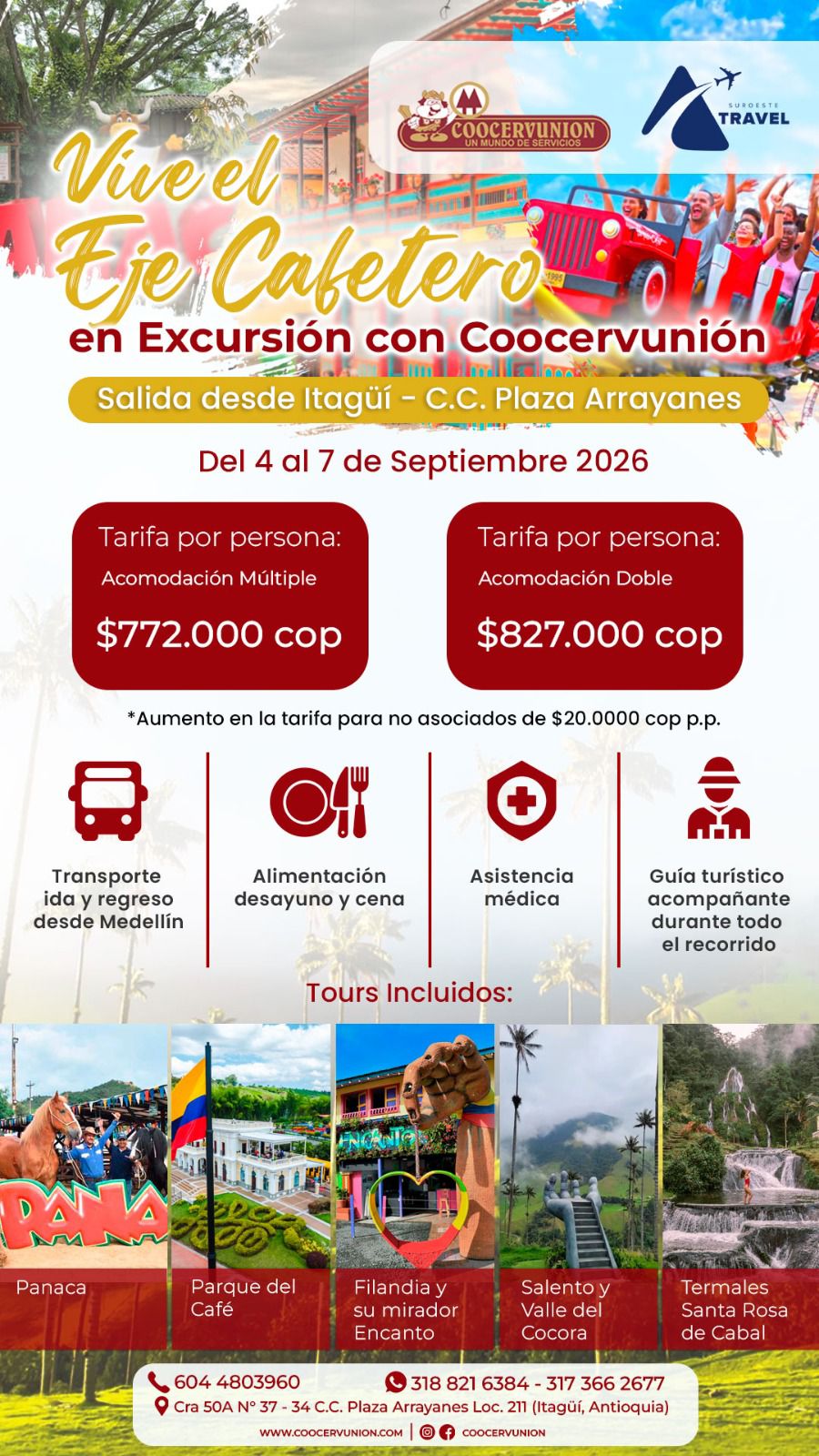 COOCERVUNION
UN MUNDO DE SERVICIOS

SUROESTE
TRAVEL

Vive el Eje Cafetero
en Excursión con Coocervunión

Salida desde Itagüí - C.C. Plaza Arrayanes

Del 4 al 7 de Septiembre 2026

Tarifa por persona:
Acomodación Múltiple
$772.000 cop

Tarifa por persona:
Acomodación Doble
$827.000 cop

*Aumento en la tarifa para no asociados de $20.0000 cop p.p.

Transporte ida y regreso desde Medellín

Alimentación desayuno y cena

Asistencia médica

Guía turístico acompañante durante todo el recorrido

Tours Incluidos:

PANACA

ENCANTOS

Panaca

Parque del Café

Filandia y su mirador Encanto

Salento y Valle del Cocora

Termales Santa Rosa de Cabal

604 4803960
318 821 6384 - 317 366 2677
Cra 50A N° 37 - 34 C.C. Plaza Arrayanes Loc. 211 (Itagüí, Antioquia)
WWW.COOCERVUNION.COM | COOCERVUNION